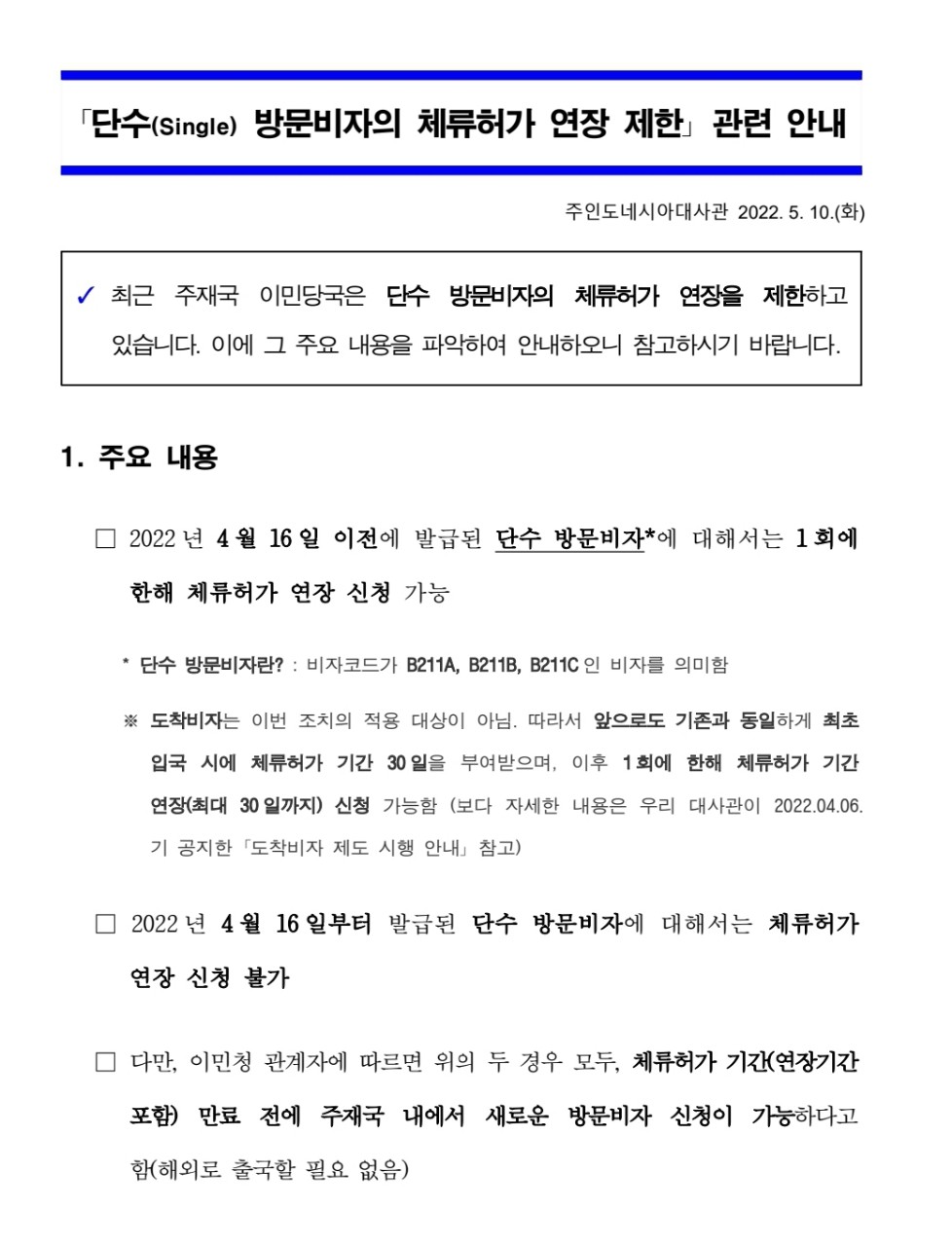 「단수(Single) 방문비자의 체류허가 연장 제한」 관련 안내

주인도네시아대사관 2022. 5. 10.(화)

✓ 최근 주재국 이민당국은 단수 방문비자의 체류허가 연장을 제한하고 있습니다. 이에 그 주요 내용을 파악하여 안내하오니 참고하시기 바랍니다.

1. 주요 내용

☐ 2022년 4월 16일 이전에 발급된 단수 방문비자*에 대해서는 1회에 한해 체류허가 연장 신청 가능

* 단수 방문비자란? : 비자코드가 B211A, B211B, B211C인 비자를 의미함

※ 도착비자는 이번 조치의 적용 대상이 아님. 따라서 앞으로도 기존과 동일하게 최초 입국 시에 체류허가 기간 30일을 부여받으며, 이후 1회에 한해 체류허가 기간 연장(최대 30일까지) 신청 가능함 (보다 자세한 내용은 우리 대사관이 2022.04.06. 기 공지한 「도착비자 제도 시행 안내」 참고)

☐ 2022년 4월 16일부터 발급된 단수 방문비자에 대해서는 체류허가 연장 신청 불가

☐ 다만, 이민청 관계자에 따르면 위의 두 경우 모두, 체류허가 기간(연장기간 포함) 만료 전에 주재국 내에서 새로운 방문비자 신청이 가능하다고 함(해외로 출국할 필요 없음)